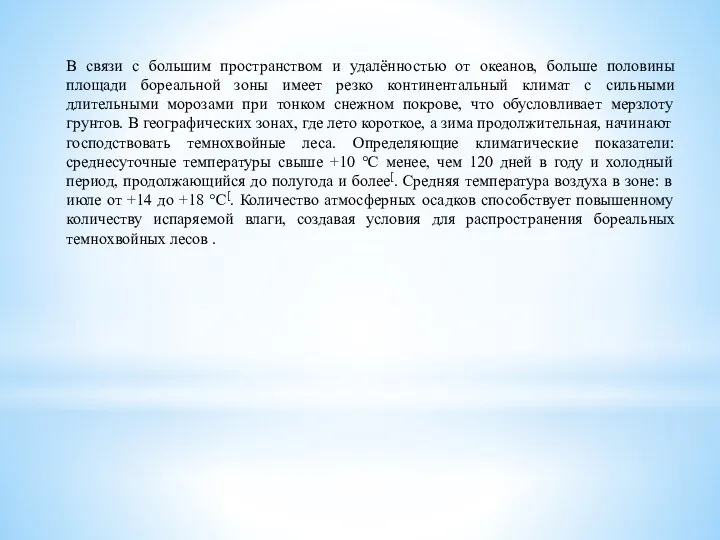 В связи с большим пространством и удалённостью от океанов, больше половины площади бореальной зоны имеет резко континентальный климат с сильными длительными морозами при тонком снежном покрове, что обусловливает мерзлоту грунтов. В географических зонах, где лето короткое, а зима продолжительная, начинают господствовать темнохвойные леса. Определяющие климатические показатели: среднесуточные температуры свыше +10 °C менее, чем 120 дней в году и холодный период, продолжающийся до полугода и более[. Средняя температура воздуха в зоне: в июле от +14 до +18 °C[. Количество атмосферных осадков способствует повышенному количеству испаряемой влаги, создавая условия для распространения бореальных темнохвойных лесов .